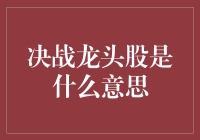 决战龙头股是什么意思